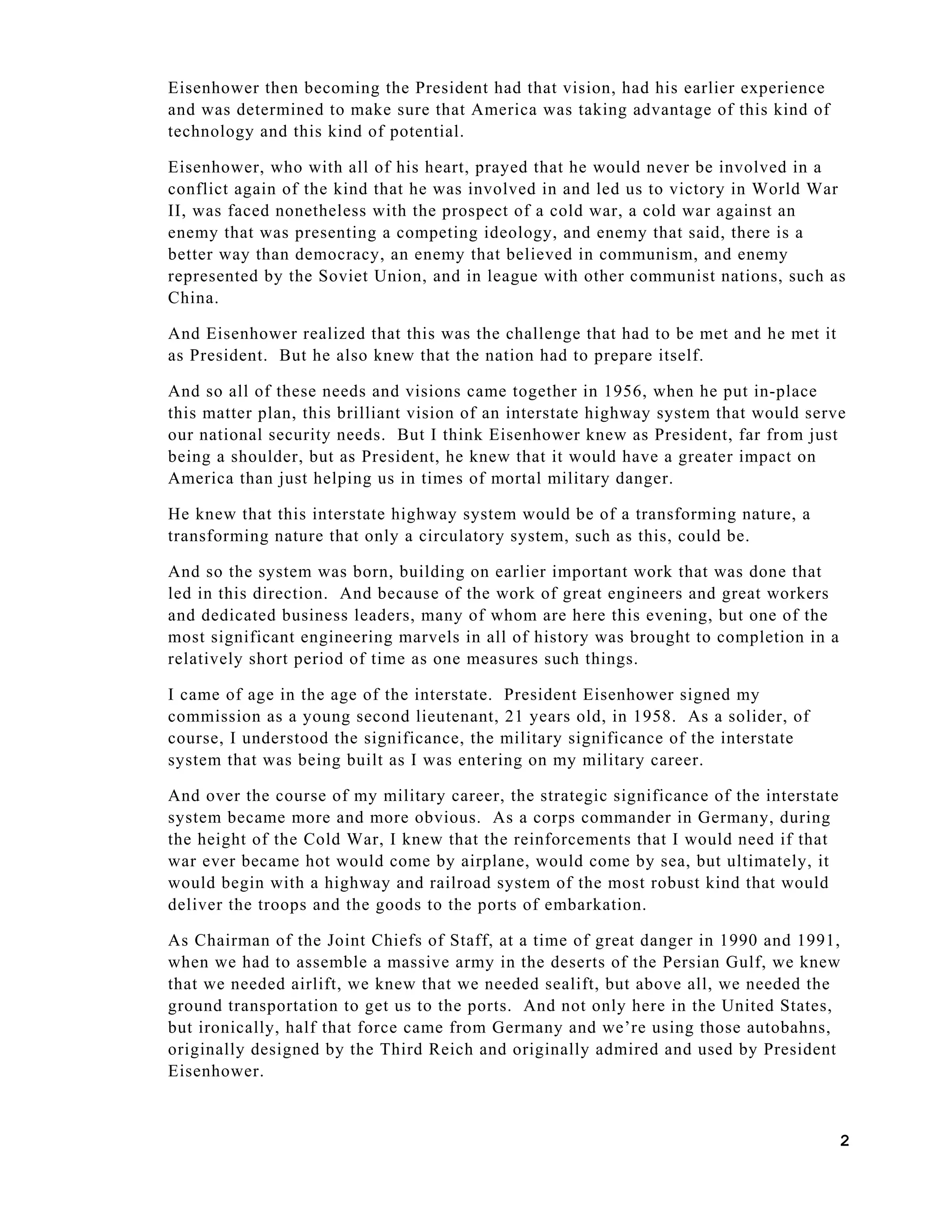 Eisenhower then becoming the President had that vision, had his earlier experience and was determined to make sure that America was taking advantage of this kind of technology and this kind of potential.

Eisenhower, who with all of his heart, prayed that he would never be involved in a conflict again of the kind that he was involved in and led us to victory in World War II, was faced nonetheless with the prospect of a cold war, a cold war against an enemy that was presenting a competing ideology, and enemy that said, there is a better way than democracy, an enemy that believed in communism, and enemy represented by the Soviet Union, and in league with other communist nations, such as China.

And Eisenhower realized that this was the challenge that had to be met and he met it as President. But he also knew that the nation had to prepare itself.

And so all of these needs and visions came together in 1956, when he put in-place this matter plan, this brilliant vision of an interstate highway system that would serve our national security needs. But I think Eisenhower knew as President, far from just being a shoulder, but as President, he knew that it would have a greater impact on America than just helping us in times of mortal military danger.

He knew that this interstate highway system would be of a transforming nature, a transforming nature that only a circulatory system, such as this, could be.

And so the system was born, building on earlier important work that was done that led in this direction. And because of the work of great engineers and great workers and dedicated business leaders, many of whom are here this evening, but one of the most significant engineering marvels in all of history was brought to completion in a relatively short period of time as one measures such things.

I came of age in the age of the interstate. President Eisenhower signed my commission as a young second lieutenant, 21 years old, in 1958. As a solider, of course, I understood the significance, the military significance of the interstate system that was being built as I was entering on my military career.

And over the course of my military career, the strategic significance of the interstate system became more and more obvious. As a corps commander in Germany, during the height of the Cold War, I knew that the reinforcements that I would need if that war ever became hot would come by airplane, would come by sea, but ultimately, it would begin with a highway and railroad system of the most robust kind that would deliver the troops and the goods to the ports of embarkation.

As Chairman of the Joint Chiefs of Staff, at a time of great danger in 1990 and 1991, when we had to assemble a massive army in the deserts of the Persian Gulf, we knew that we needed airlift, we knew that we needed sealift, but above all, we needed the ground transportation to get us to the ports. And not only here in the United States, but ironically, half that force came from Germany and we're using those autobahns, originally designed by the Third Reich and originally admired and used by President Eisenhower.

2